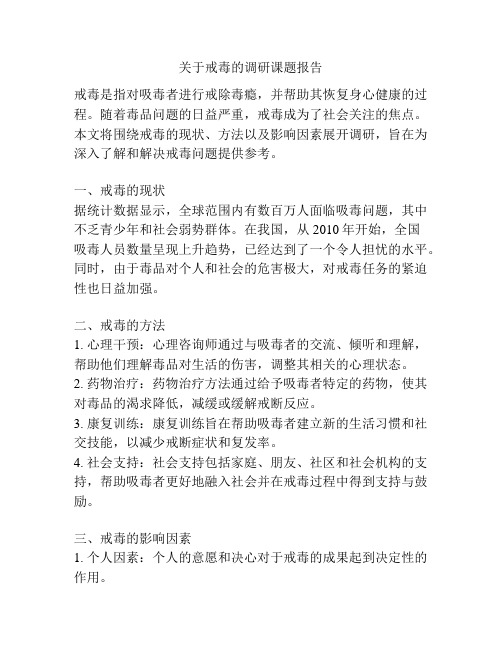 关于戒毒的调研课题报告

戒毒是指对吸毒者进行戒除毒瘾，并帮助其恢复身心健康的过程。随着毒品问题的日益严重，戒毒成为了社会关注的焦点。本文将围绕戒毒的现状、方法以及影响因素展开调研，旨在为深入了解和解决戒毒问题提供参考。

一、戒毒的现状
据统计数据显示，全球范围内有数百万人面临吸毒问题，其中不乏青少年和社会弱势群体。在我国，从 2010 年开始，全国吸毒人员数量呈现上升趋势，已经达到了一个令人担忧的水平。同时，由于毒品对个人和社会的危害极大，对戒毒任务的紧迫性也日益加强。

二、戒毒的方法
1. 心理干预：心理咨询师通过与吸毒者的交流、倾听和理解，帮助他们理解毒品对生活的伤害，调整其相关的心理状态。
2. 药物治疗：药物治疗方法通过给予吸毒者特定的药物，使其对毒品的渴求降低，减缓或缓解戒断反应。
3. 康复训练：康复训练旨在帮助吸毒者建立新的生活习惯和社交技能，以减少戒断症状和复发率。
4. 社会支持：社会支持包括家庭、朋友、社区和社会机构的支持，帮助吸毒者更好地融入社会并在戒毒过程中得到支持与鼓励。

三、戒毒的影响因素
1. 个人因素：个人的意愿和决心对于戒毒的成果起到决定性的作用。